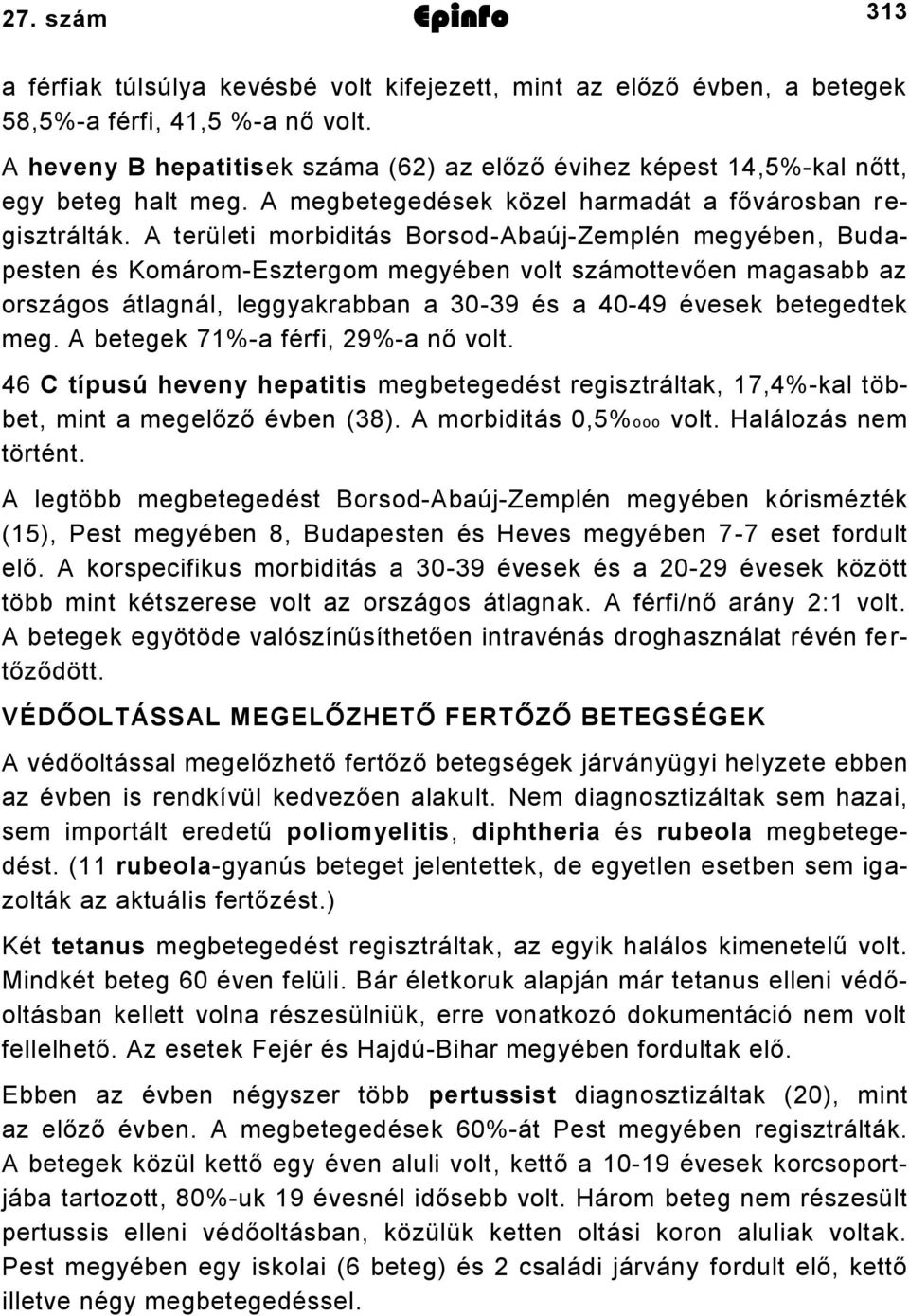 27. szám Epinfo 313

a férfiak túlsúlya kevésbé volt kifejezett, mint az előző évben, a betegek 58,5%-a férfi, 41,5 %-a nő volt.

A heveny B hepatitisek száma (62) az előző évihez képest 14,5%-kal nőtt, egy beteg halt meg. A megbetegedések közel harmadát a fővárosban regisztrálták. A területi morbiditás Borsod-Abaúj-Zemplén megyében, Budapesten és Komárom-Esztergom megyében volt számottevően magasabb az országos átlagnál, leggyakrabban a 30-39 és a 40-49 évesek betegedtek meg. A betegek 71%-a férfi, 29%-a nő volt.

46 C típusú heveny hepatitis megbetegedést regisztráltak, 17,4%-kal többet, mint a megelőző évben (38). A morbiditás 0,5%ooo volt. Halálozás nem történt.

A legtöbb megbetegedést Borsod-Abaúj-Zemplén megyében kórismézték (15), Pest megyében 8, Budapesten és Heves megyében 7-7 eset fordult elő. A korspecifikus morbiditás a 30-39 évesek és a 20-29 évesek között több mint kétszerese volt az országos átlagnak. A férfi/nő arány 2:1 volt. A betegek egyötöde valószínűsíthetően intravénás droghasználat révén fertőződött.

VÉDŐOLTÁSSAL MEGELŐZHETŐ FERTŐZŐ BETEGSÉGEK

A védőoltással megelőzhető fertőző betegségek járványügyi helyzete ebben az évben is rendkívül kedvezően alakult. Nem diagnosztizáltak sem hazai, sem importált eredetű poliomyelitis, diphtheria és rubeola megbetegedést. (11 rubeola-gyanús beteget jelentettek, de egyetlen esetben sem igazolták az aktuális fertőzést.)

Két tetanus megbetegedést regisztráltak, az egyik halálos kimenetelű volt. Mindkét beteg 60 éven felüli. Bár életkoruk alapján már tetanus elleni védőoltásban kellett volna részesülniük, erre vonatkozó dokumentáció nem volt fellelhető. Az esetek Fejér és Hajdú-Bihar megyében fordultak elő.

Ebben az évben négyszer több pertussist diagnosztizáltak (20), mint az előző évben. A megbetegedések 60%-át Pest megyében regisztrálták. A betegek közül kettő egy éven aluli volt, kettő a 10-19 évesek korcsoportjába tartozott, 80%-uk 19 évesnél idősebb volt. Három beteg nem részesült pertussis elleni védőoltásban, közülük ketten oltási koron aluliak voltak. Pest megyében egy iskolai (6 beteg) és 2 családi járvány fordult elő, kettő illetve négy megbetegedéssel.